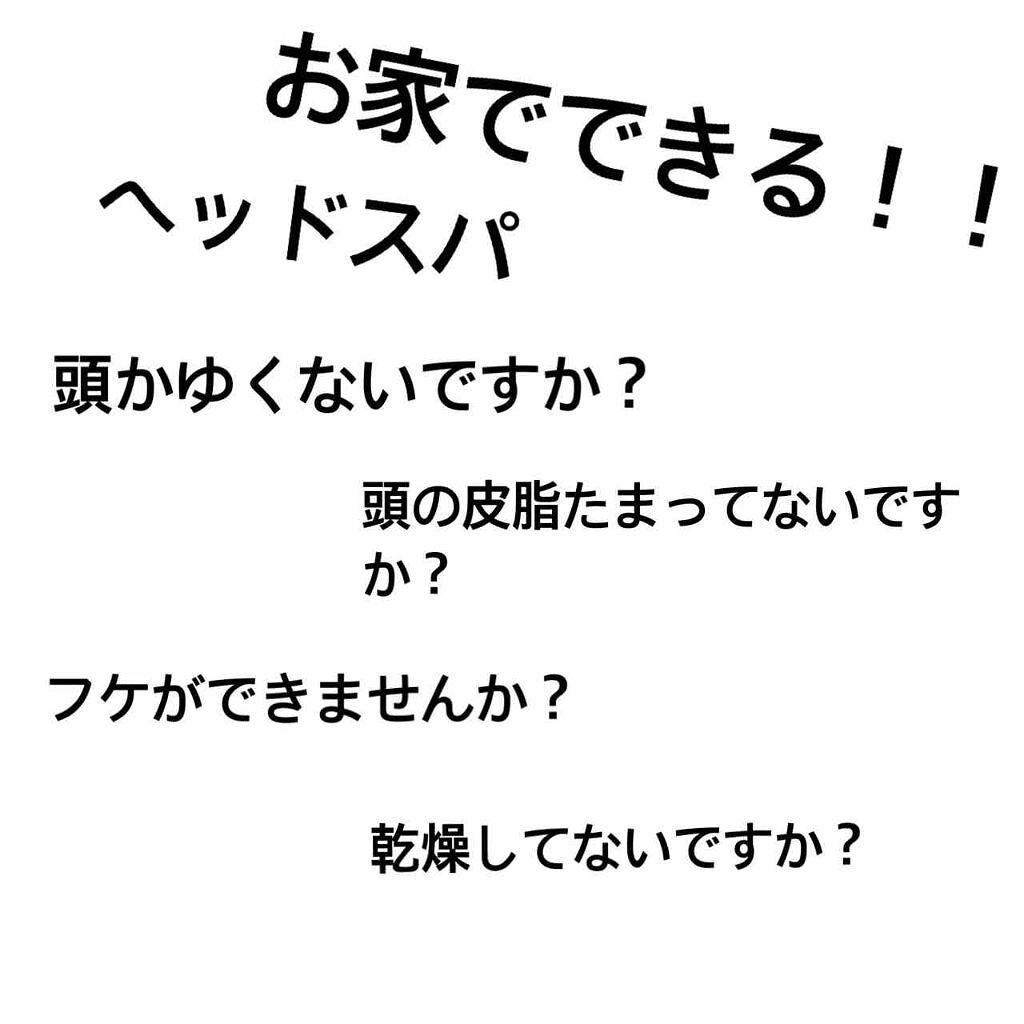 お家でできる！！
ヘッドスパ

頭かゆくないですか？

頭の皮脂たまってないですか？

フケができませんか？

乾燥してないですか？